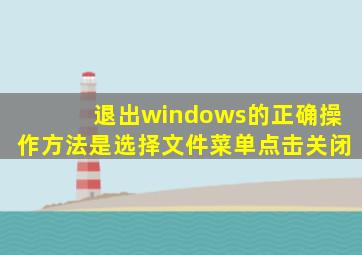 退出windows的正确操作方法是选择文件菜单点击关闭